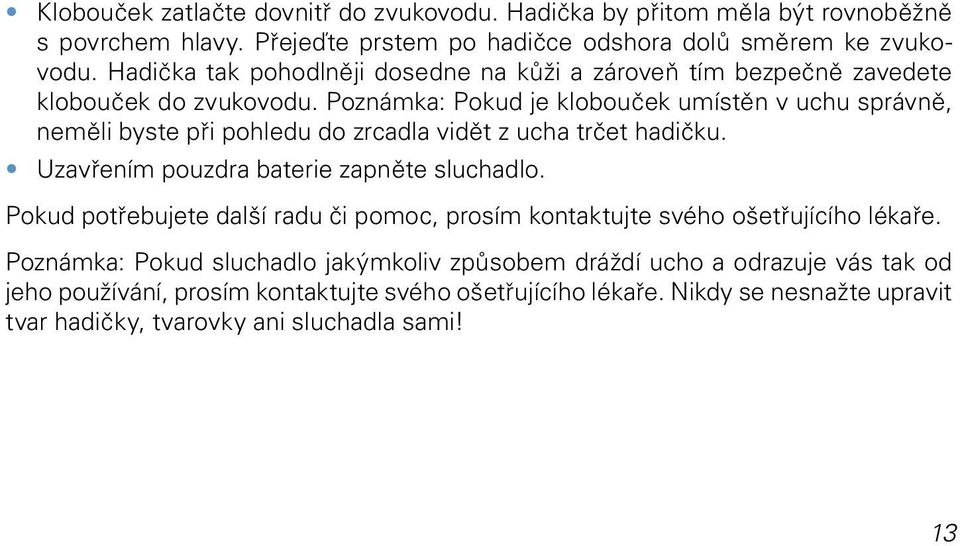 • Klobouček zatlačte dovnitř do zvukovodu. Hadička by přitom měla být rovnoběžně s povrchem hlavy. Přejeďte prstem po hadičce odshora dolů směrem ke zvukovodu. Hadička tak pohodlněji dosedne na kůži a zároveň tím bezpečně zavedete klobouček do zvukovodu. Poznámka: Pokud je klobouček umístěn v uchu správně, neměli byste při pohledu do zrcadla vidět z ucha trčet hadičku.
• Uzavřením pouzdra baterie zapněte sluchadlo.

Pokud potřebujete další radu či pomoc, prosím kontaktujte svého ošetřujícího lékaře.

Poznámka: Pokud sluchadlo jakýmkoliv způsobem dráždí ucho a odrazuje vás tak od jeho používání, prosím kontaktujte svého ošetřujícího lékaře. Nikdy se nesnažte upravit tvar hadičky, tvarovky ani sluchadla sami!

13